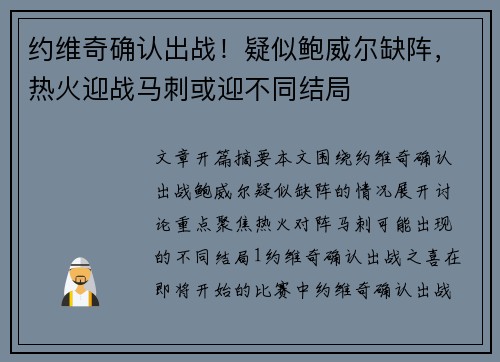 约维奇确认出战！疑似鲍威尔缺阵，热火迎战马刺或迎不同结局

文章开篇摘要本文围绕约维奇确认出战鲍威尔疑似缺阵的情况展开讨论重点聚焦热火对阵马刺可能出现的不同结局1约维奇确认出战之喜在即将开始的比赛中约维奇确认出战